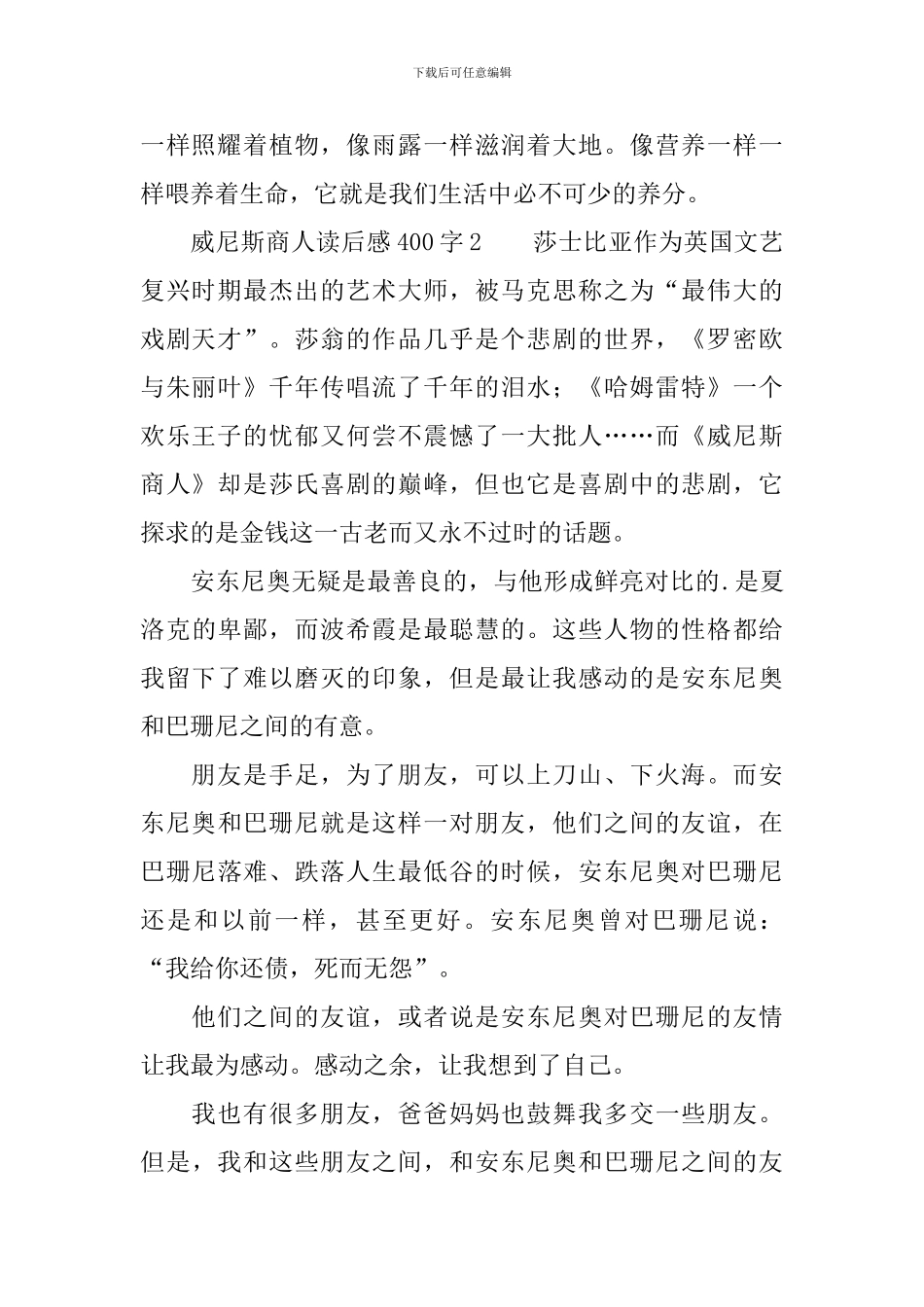 下载后可任意编辑

一样照耀着植物，像雨露一样滋润着大地。像营养一样一样喂养着生命，它就是我们生活中必不可少的养分。

威尼斯商人读后感400字2　　莎士比亚作为英国文艺复兴时期最杰出的艺术大师，被马克思称之为“最伟大的戏剧天才”。莎翁的作品几乎是个悲剧的世界，《罗密欧与朱丽叶》千年传唱流了千年的泪水；《哈姆雷特》一个欢乐王子的忧郁又何尝不震憾了一大批人……而《威尼斯商人》却是莎氏喜剧的巅峰，但也它是喜剧中的悲剧，它探求的是金钱这一古老而又永不过时的话题。

安东尼奥无疑是最善良的，与他形成鲜亮对比的.是夏洛克的卑鄙，而波希霞是最聪慧的。这些人物的性格都给我留下了难以磨灭的印象，但是最让我感动的是安东尼奥和巴珊尼之间的有意。

朋友是手足，为了朋友，可以上刀山、下火海。而安东尼奥和巴珊尼就是这样一对朋友，他们之间的友谊，在巴珊尼落难、跌落人生最低谷的时候，安东尼奥对巴珊尼还是和以前一样，甚至更好。安东尼奥曾对巴珊尼说：“我给你还债，死而无怨”。

他们之间的友谊，或者说是安东尼奥对巴珊尼的友情让我最为感动。感动之余，让我想到了自己。

我也有很多朋友，爸爸妈妈也鼓舞我多交一些朋友。但是，我和这些朋友之间，和安东尼奥和巴珊尼之间的友